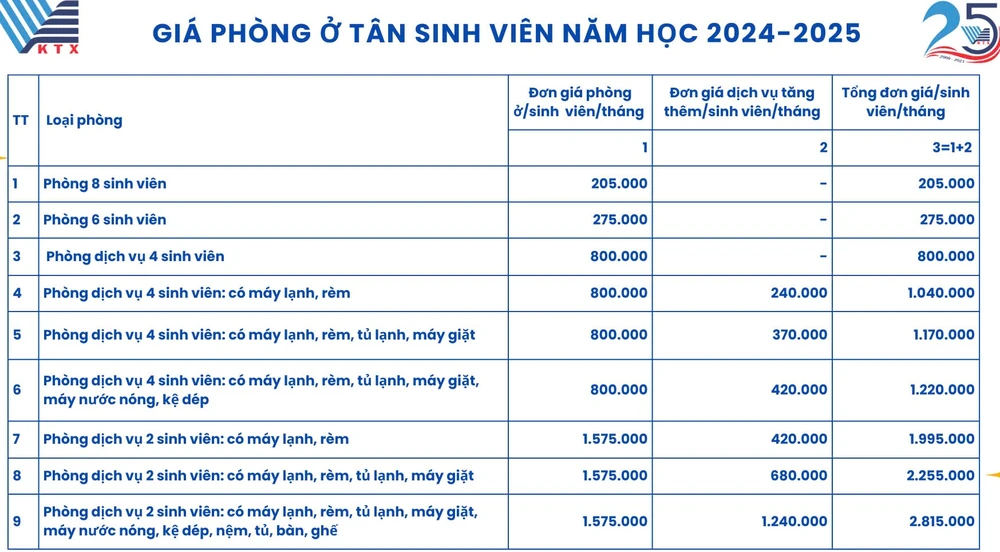 KTX

GIÁ PHÒNG Ở TÂN SINH VIÊN NĂM HỌC 2024-2025

25

| TT | Loại phòng | Đơn giá phòng ở/sinh viên/tháng | Đơn giá dịch vụ tăng thêm/sinh viên/tháng | Tổng đơn giá/sinh viên/tháng |
|---|---|---|---|---|
| | | 1 | 2 | 3=1+2 |
| 1 | Phòng 8 sinh viên | 205.000 | - | 205.000 |
| 2 | Phòng 6 sinh viên | 275.000 | - | 275.000 |
| 3 | Phòng dịch vụ 4 sinh viên | 800.000 | - | 800.000 |
| 4 | Phòng dịch vụ 4 sinh viên: có máy lạnh, rèm | 800.000 | 240.000 | 1.040.000 |
| 5 | Phòng dịch vụ 4 sinh viên: có máy lạnh, rèm, tủ lạnh, máy giặt | 800.000 | 370.000 | 1.170.000 |
| 6 | Phòng dịch vụ 4 sinh viên: có máy lạnh, rèm, tủ lạnh, máy giặt, máy nước nóng, kệ dép | 800.000 | 420.000 | 1.220.000 |
| 7 | Phòng dịch vụ 2 sinh viên: có máy lạnh, rèm | 1.575.000 | 420.000 | 1.995.000 |
| 8 | Phòng dịch vụ 2 sinh viên: có máy lạnh, rèm, tủ lạnh, máy giặt | 1.575.000 | 680.000 | 2.255.000 |
| 9 | Phòng dịch vụ 2 sinh viên: có máy lạnh, rèm, tủ lạnh, máy giặt, máy nước nóng, kệ dép, nệm, tủ, bàn, ghế | 1.575.000 | 1.240.000 | 2.815.000 |